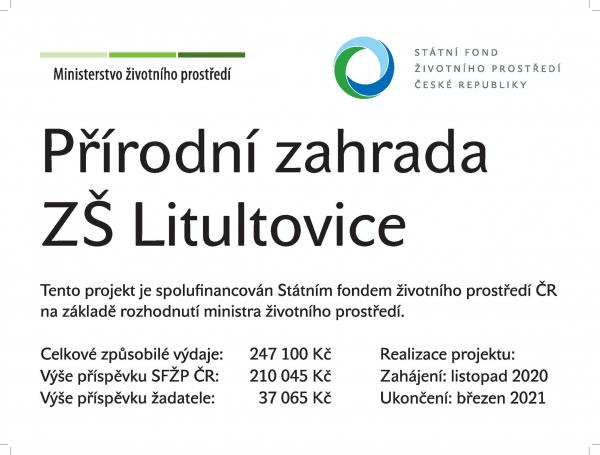 Ministerstvo životního prostředí

STÁTNÍ FOND
ŽIVOTNÍHO PROSTŘEDÍ
ČESKÉ REPUBLIKY

Přírodní zahrada
ZŠ Litultovice

Tento projekt je spolufinancován Státním fondem životního prostředí ČR na základě rozhodnutí ministra životního prostředí.

Celkové způsobilé výdaje: 247 100 Kč
Výše příspěvku SFŽP ČR: 210 045 Kč
Výše příspěvku žadatele: 37 065 Kč

Realizace projektu:
Zahájení: listopad 2020
Ukončení: březen 2021